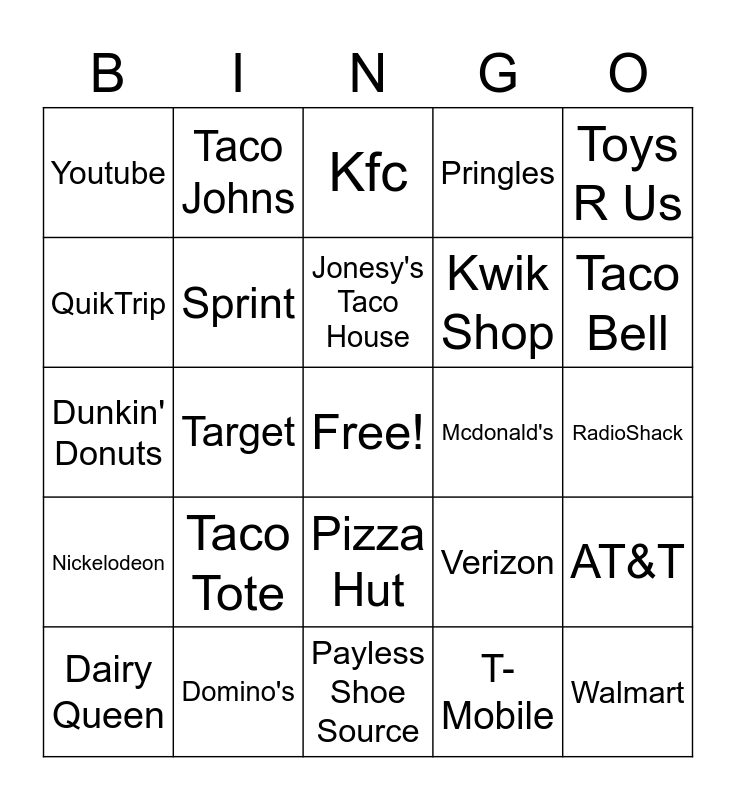 | B | I | N | G | O |
|---|---|---|---|---|
| Youtube | Taco Johns | Kfc | Pringles | Toys R Us |
| QuikTrip | Sprint | Jonesy's Taco House | Kwik Shop | Taco Bell |
| Dunkin' Donuts | Target | Free! | Mcdonald's | RadioShack |
| Nickelodeon | Taco Tote | Pizza Hut | Verizon | AT&T |
| Dairy Queen | Domino's | Payless Shoe Source | T-Mobile | Walmart |